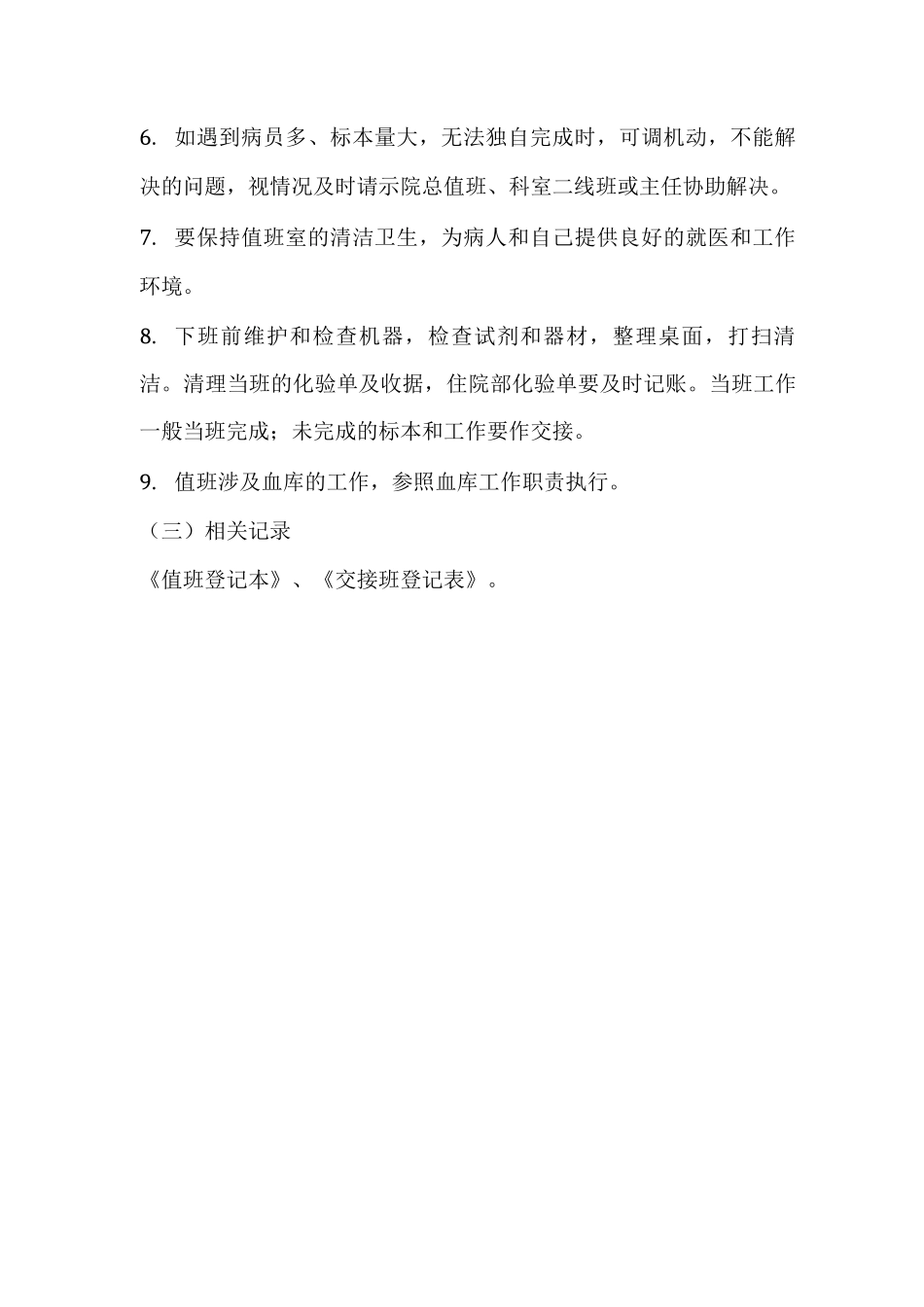 6. 如遇到病员多、标本量大，无法独自完成时，可调机动，不能解决的问题，视情况及时请示院总值班、科室二线班或主任协助解决。

7. 要保持值班室的清洁卫生，为病人和自己提供良好的就医和工作环境。

8. 下班前维护和检查机器，检查试剂和器材，整理桌面，打扫清洁。清理当班的化验单及收据，住院部化验单要及时记账。当班工作一般当班完成；未完成的标本和工作要作交接。

9. 值班涉及血库的工作，参照血库工作职责执行。

（三）相关记录

《值班登记本》、《交接班登记表》。